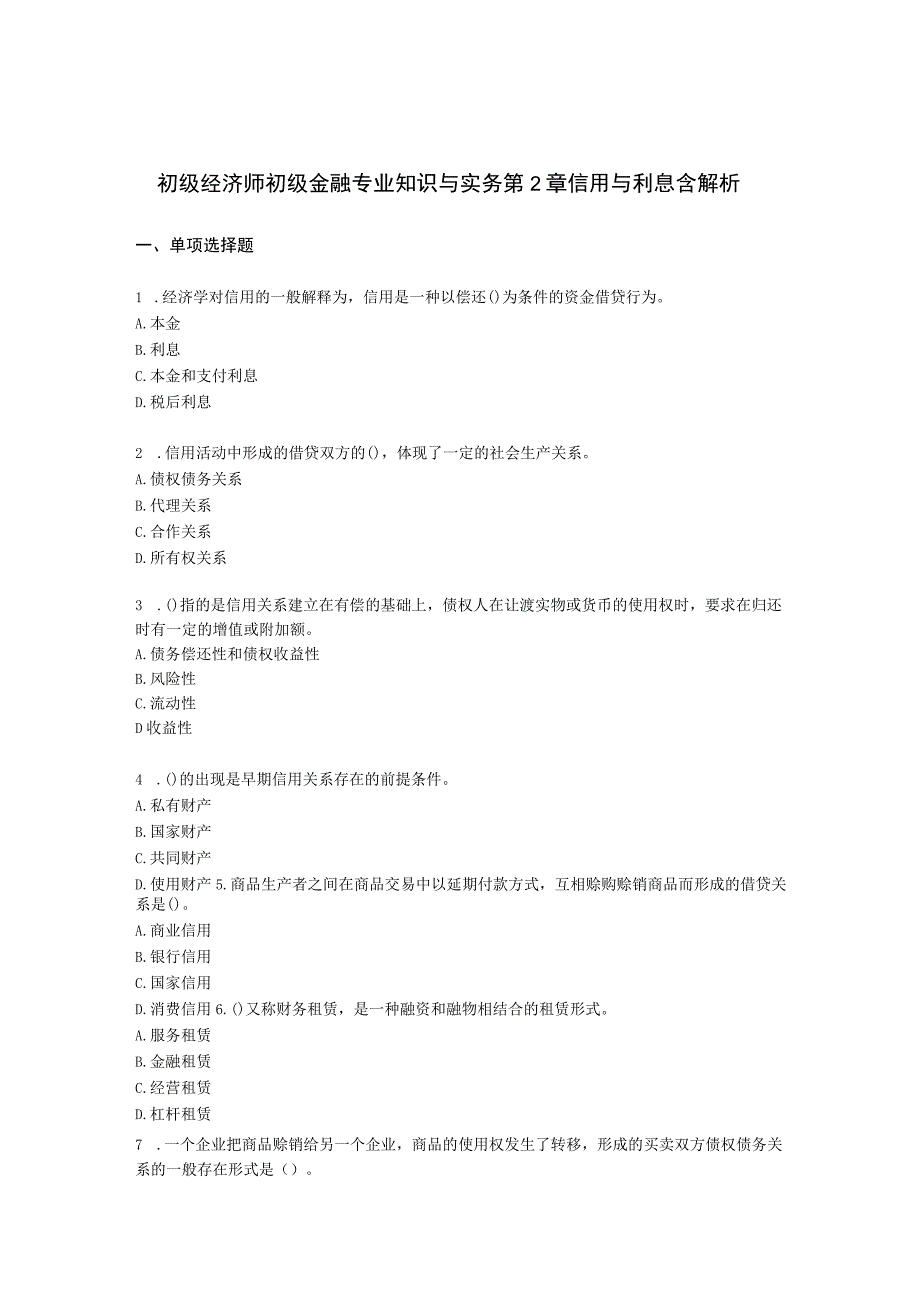 初级经济师初级金融专业知识与实务第2章信用与利息含解析

一、单项选择题

1 .经济学对信用的一般解释为，信用是一种以偿还()为条件的资金借贷行为。
A.本金
B.利息
C.本金和支付利息
D.税后利息

2 .信用活动中形成的借贷双方的()，体现了一定的社会生产关系。
A.债权债务关系
B.代理关系
C.合作关系
D.所有权关系

3 .()指的是信用关系建立在有偿的基础上，债权人在让渡实物或货币的使用权时，要求在归还时有一定的增值或附加额。
A.债务偿还性和债权收益性
B.风险性
C.流动性
D收益性

4 .()的出现是早期信用关系存在的前提条件。
A.私有财产
B.国家财产
C.共同财产
D.使用财产 5.商品生产者之间在商品交易中以延期付款方式，互相赊购赊销商品而形成的借贷关系是()。
A.商业信用
B.银行信用
C.国家信用
D.消费信用 6.()又称财务租赁，是一种融资和融物相结合的租赁形式。
A.服务租赁
B.金融租赁
C.经营租赁
D.杠杆租赁
7 .一个企业把商品赊销给另一个企业，商品的使用权发生了转移，形成的买卖双方债权债务关系的一般存在形式是（）。